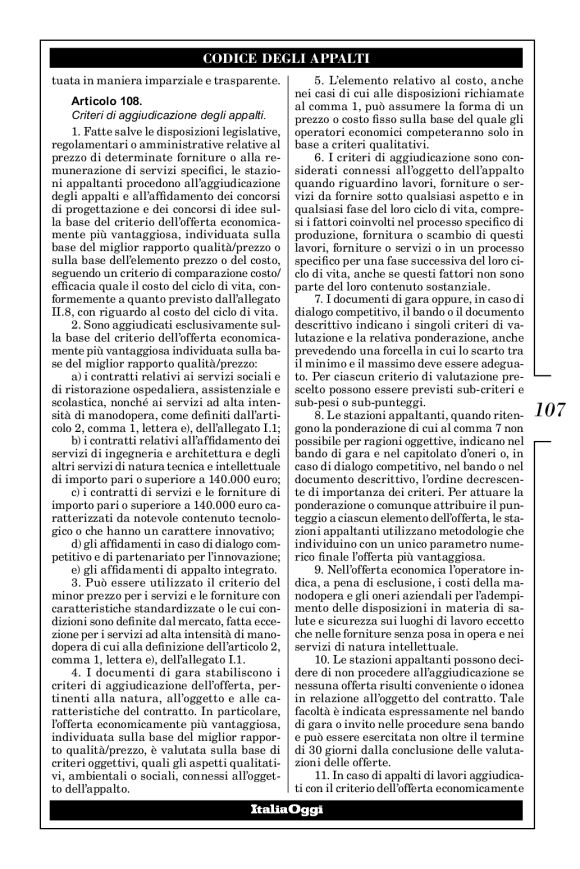 CODICE DEGLI APPALTI

tuata in maniera imparziale e trasparente.

Articolo 108.
Criteri di aggiudicazione degli appalti.

1. Fatte salve le disposizioni legislative, regolamentari o amministrative relative al prezzo di determinate forniture o alla remunerazione di servizi specifici, le stazioni appaltanti procedono all'aggiudicazione degli appalti e all'affidamento dei concorsi di progettazione e dei concorsi di idee sulla base del criterio dell'offerta economicamente più vantaggiosa, individuata sulla base del miglior rapporto qualità/prezzo o sulla base dell'elemento prezzo o del costo, seguendo un criterio di comparazione costo/efficacia quale il costo del ciclo di vita, conformemente a quanto previsto dall'allegato II.8, con riguardo al costo del ciclo di vita.

2. Sono aggiudicati esclusivamente sulla base del criterio dell'offerta economicamente più vantaggiosa individuata sulla base del miglior rapporto qualità/prezzo:

a) i contratti relativi ai servizi sociali e di ristorazione ospedaliera, assistenziale e scolastica, nonché ai servizi ad alta intensità di manodopera, come definiti dall'articolo 2, comma 1, lettera e), dell'allegato I.1;

b) i contratti relativi all'affidamento dei servizi di ingegneria e architettura e degli altri servizi di natura tecnica e intellettuale di importo pari o superiore a 140.000 euro;

c) i contratti di servizi e le forniture di importo pari o superiore a 140.000 euro caratterizzati da notevole contenuto tecnologico o che hanno un carattere innovativo;

d) gli affidamenti in caso di dialogo competitivo e di partenariato per l'innovazione;

e) gli affidamenti di appalto integrato.

3. Può essere utilizzato il criterio del minor prezzo per i servizi e le forniture con caratteristiche standardizzate o le cui condizioni sono definite dal mercato, fatta eccezione per i servizi ad alta intensità di manodopera di cui alla definizione dell'articolo 2, comma 1, lettera e), dell'allegato I.1.

4. I documenti di gara stabiliscono i criteri di aggiudicazione dell'offerta, pertinenti alla natura, all'oggetto e alle caratteristiche del contratto. In particolare, l'offerta economicamente più vantaggiosa, individuata sulla base del miglior rapporto qualità/prezzo, è valutata sulla base di criteri oggettivi, quali gli aspetti qualitativi, ambientali o sociali, connessi all'oggetto dell'appalto.

5. L'elemento relativo al costo, anche nei casi di cui alle disposizioni richiamate al comma 1, può assumere la forma di un prezzo o costo fisso sulla base del quale gli operatori economici competeranno solo in base a criteri qualitativi.

6. I criteri di aggiudicazione sono considerati connessi all'oggetto dell'appalto quando riguardino lavori, forniture o servizi da fornire sotto qualsiasi aspetto e in qualsiasi fase del loro ciclo di vita, compresi i fattori coinvolti nel processo specifico di produzione, fornitura o scambio di questi lavori, forniture o servizi o in un processo specifico per una fase successiva del loro ciclo di vita, anche se questi fattori non sono parte del loro contenuto sostanziale.

7. I documenti di gara oppure, in caso di dialogo competitivo, il bando o il documento descrittivo indicano i singoli criteri di valutazione e la relativa ponderazione, anche prevedendo una forcella in cui lo scarto tra il minimo e il massimo deve essere adeguato. Per ciascun criterio di valutazione prescelto possono essere previsti sub-criteri e sub-pesi o sub-punteggi.

8. Le stazioni appaltanti, quando ritengono la ponderazione di cui al comma 7 non possibile per ragioni oggettive, indicano nel bando di gara e nel capitolato d'oneri o, in caso di dialogo competitivo, nel bando o nel documento descrittivo, l'ordine decrescente di importanza dei criteri. Per attuare la ponderazione o comunque attribuire il punteggio a ciascun elemento dell'offerta, le stazioni appaltanti utilizzano metodologie che individuino con un unico parametro numerico finale l'offerta più vantaggiosa.

9. Nell'offerta economica l'operatore indica, a pena di esclusione, i costi della manodopera e gli oneri aziendali per l'adempimento delle disposizioni in materia di salute e sicurezza sui luoghi di lavoro eccetto che nelle forniture senza posa in opera e nei servizi di natura intellettuale.

10. Le stazioni appaltanti possono decidere di non procedere all'aggiudicazione se nessuna offerta risulti conveniente o idonea in relazione all'oggetto del contratto. Tale facoltà è indicata espressamente nel bando di gara o invito nelle procedure sena bando e può essere esercitata non oltre il termine di 30 giorni dalla conclusione delle valutazioni delle offerte.

11. In caso di appalti di lavori aggiudicati con il criterio dell'offerta economicamente

107

ItaliaOggi